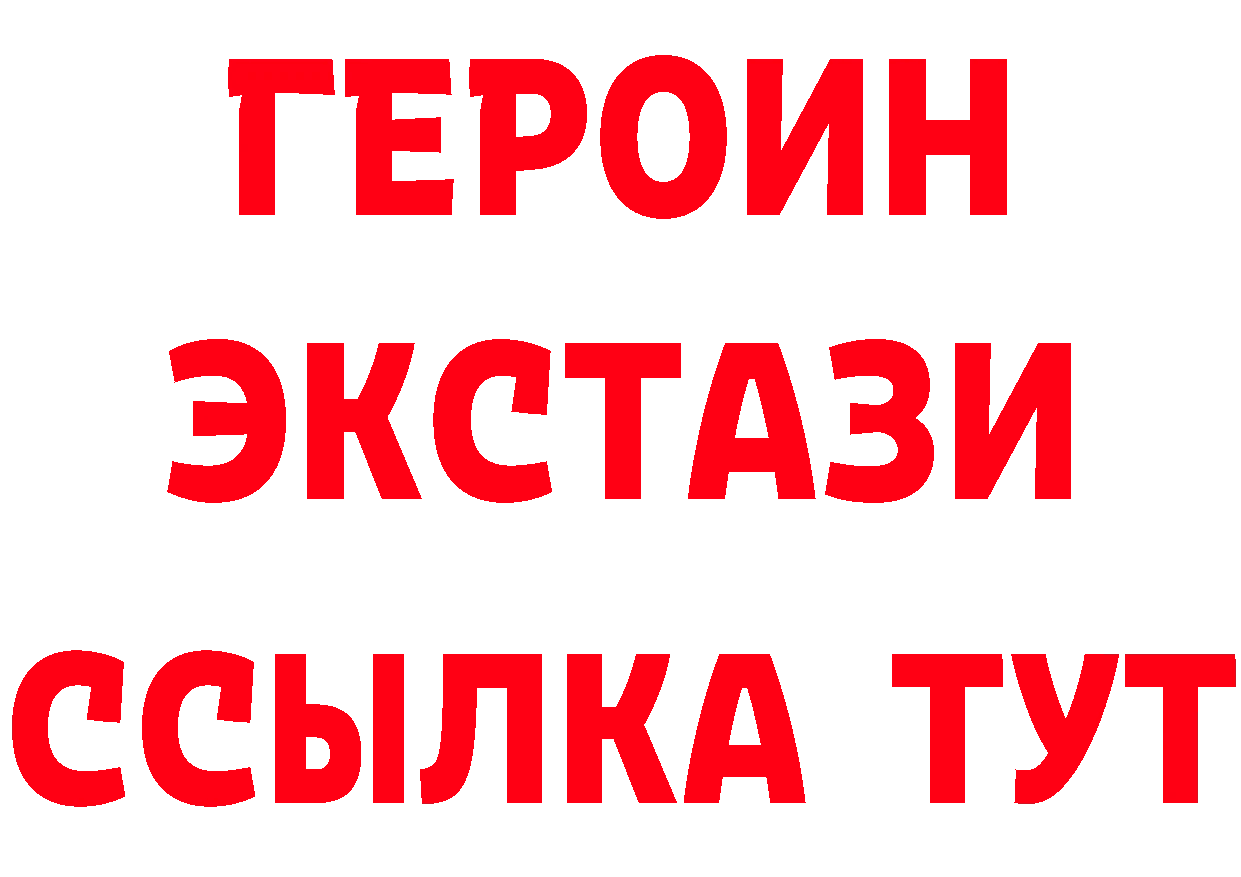 ГЕРОИН ЭКСТАЗИ ССЫЛКА ТУТ